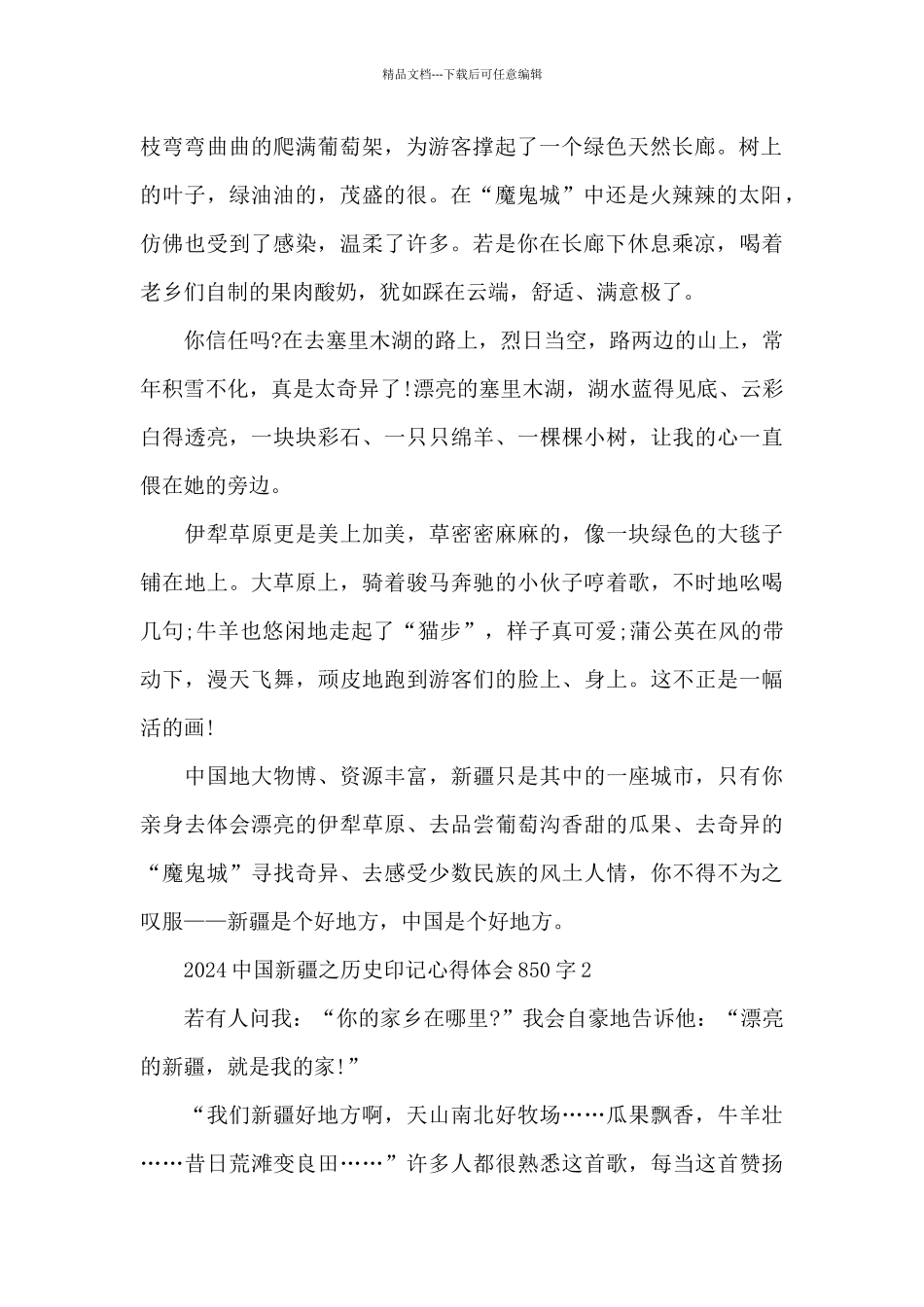 精品文档---下载后可任意编辑

枝弯弯曲曲的爬满葡萄架，为游客撑起了一个绿色天然长廊。树上的叶子，绿油油的，茂盛的很。在“魔鬼城”中还是火辣辣的太阳，仿佛也受到了感染，温柔了许多。若是你在长廊下休息乘凉，喝着老乡们自制的果肉酸奶，犹如踩在云端，舒适、满意极了。

你信任吗?在去塞里木湖的路上，烈日当空，路两边的山上，常年积雪不化，真是太奇异了!漂亮的塞里木湖，湖水蓝得见底、云彩白得透亮，一块块彩石、一只只绵羊、一棵棵小树，让我的心一直偎在她的旁边。

伊犁草原更是美上加美，草密密麻麻的，像一块绿色的大毯子铺在地上。大草原上，骑着骏马奔驰的小伙子哼着歌，不时地吆喝几句;牛羊也悠闲地走起了“猫步”，样子真可爱;蒲公英在风的带动下，漫天飞舞，顽皮地跑到游客们的脸上、身上。这不正是一幅活的画!

中国地大物博、资源丰富，新疆只是其中的一座城市，只有你亲身去体会漂亮的伊犁草原、去品尝葡萄沟香甜的瓜果、去奇异的“魔鬼城”寻找奇异、去感受少数民族的风土人情，你不得不为之叹服——新疆是个好地方，中国是个好地方。

2024中国新疆之历史印记心得体会850字2

若有人问我：“你的家乡在哪里?”我会自豪地告诉他：“漂亮的新疆，就是我的家!”

“我们新疆好地方啊，天山南北好牧场……瓜果飘香，牛羊壮……昔日荒滩变良田……”许多人都很熟悉这首歌，每当这首赞扬